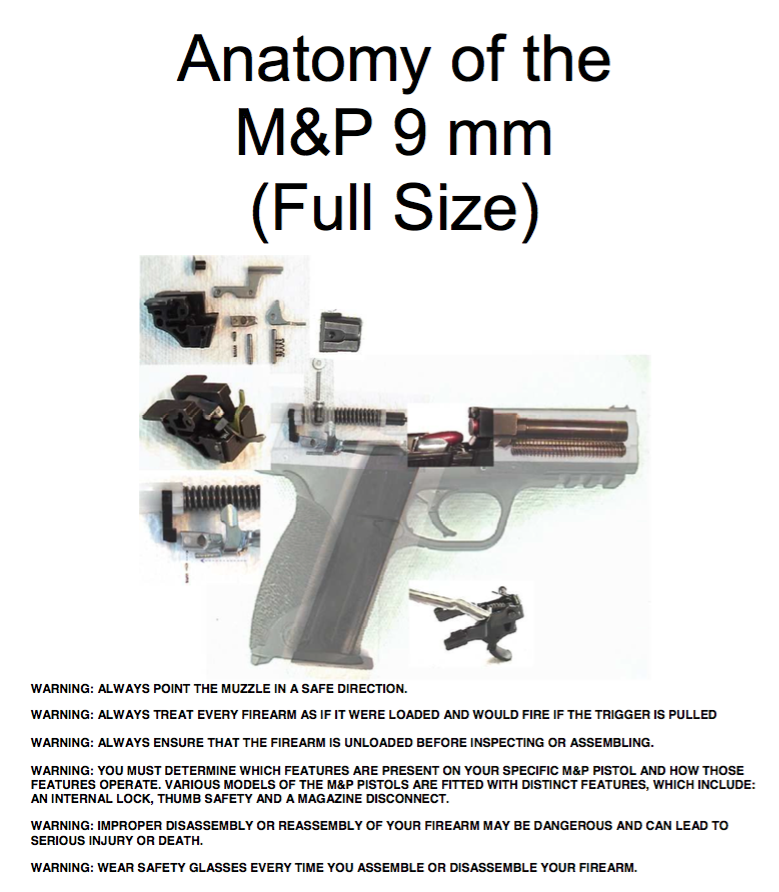 Anatomy of the M&P 9 mm (Full Size)

WARNING: ALWAYS POINT THE MUZZLE IN A SAFE DIRECTION.

WARNING: ALWAYS TREAT EVERY FIREARM AS IF IT WERE LOADED AND WOULD FIRE IF THE TRIGGER IS PULLED

WARNING: ALWAYS ENSURE THAT THE FIREARM IS UNLOADED BEFORE INSPECTING OR ASSEMBLING.

WARNING: YOU MUST DETERMINE WHICH FEATURES ARE PRESENT ON YOUR SPECIFIC M&P PISTOL AND HOW THOSE FEATURES OPERATE. VARIOUS MODELS OF THE M&P PISTOLS ARE FITTED WITH DISTINCT FEATURES, WHICH INCLUDE: AN INTERNAL LOCK, THUMB SAFETY AND A MAGAZINE DISCONNECT.

WARNING: IMPROPER DISASSEMBLY OR REASSEMBLY OF YOUR FIREARM MAY BE DANGEROUS AND CAN LEAD TO SERIOUS INJURY OR DEATH.

WARNING: WEAR SAFETY GLASSES EVERY TIME YOU ASSEMBLE OR DISASSEMBLE YOUR FIREARM.